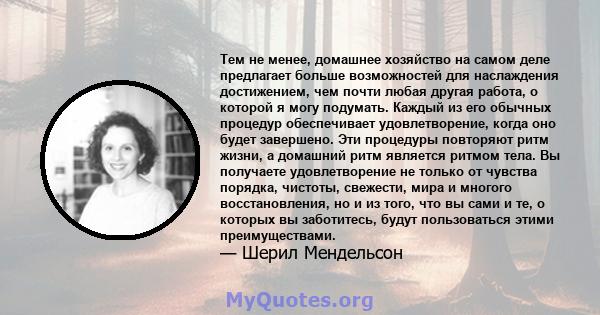 Тем не менее, домашнее хозяйство на самом деле предлагает больше возможностей для наслаждения достижением, чем почти любая другая работа, о которой я могу подумать. Каждый из его обычных процедур обеспечивает удовлетворение, когда оно будет завершено. Эти процедуры повторяют ритм жизни, а домашний ритм является ритмом тела. Вы получаете удовлетворение не только от чувства порядка, чистоты, свежести, мира и многого восстановления, но и из того, что вы сами и те, о которых вы заботитесь, будут пользоваться этими преимуществами.

— Шерил Мендельсон

MyQuotes.org